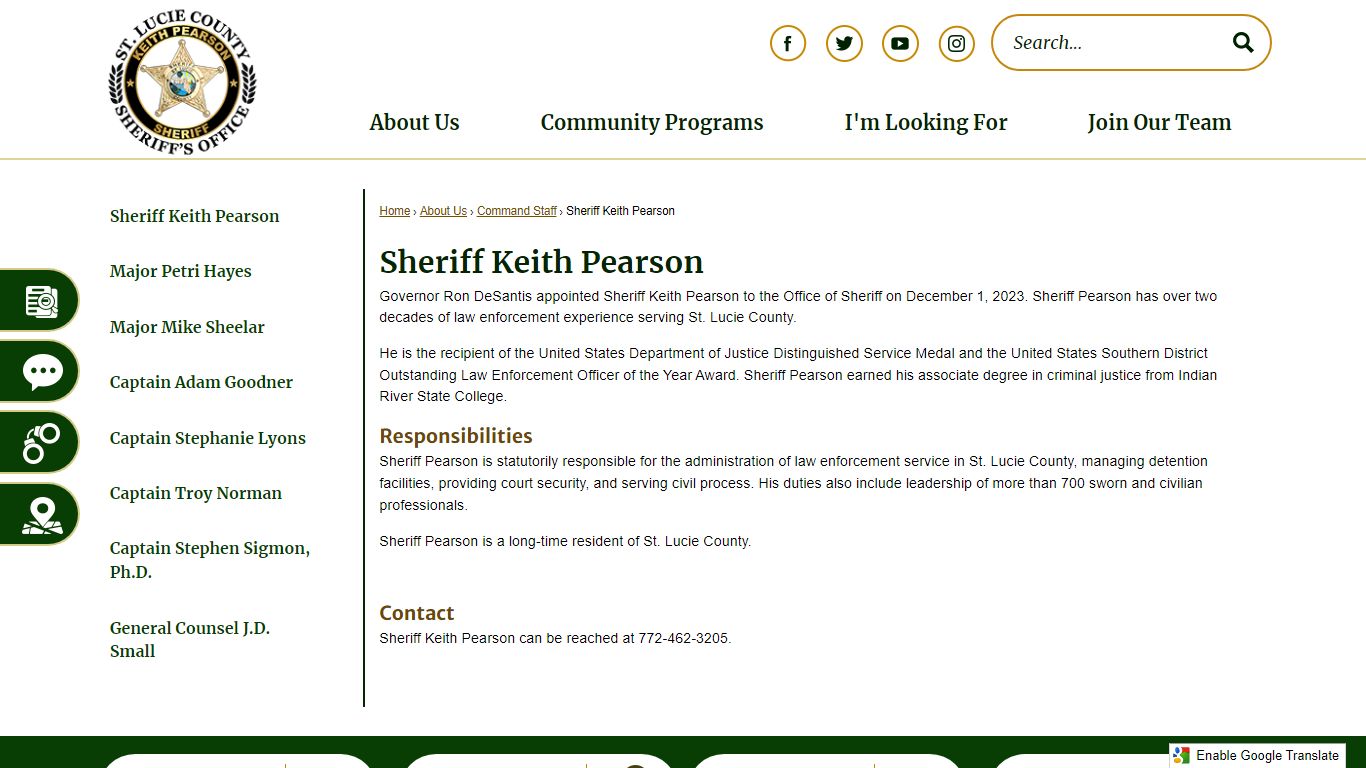 ST. LUCIE COUNTY
KEITH PEARSON
SHERIFF
SHERIFF'S OFFICE

Search...

About Us
Community Programs
I'm Looking For
Join Our Team

Sheriff Keith Pearson
Major Petri Hayes
Major Mike Sheelar
Captain Adam Goodner
Captain Stephanie Lyons
Captain Troy Norman
Captain Stephen Sigmon, Ph.D.
General Counsel J.D. Small

Home › About Us › Command Staff › Sheriff Keith Pearson

Sheriff Keith Pearson

Governor Ron DeSantis appointed Sheriff Keith Pearson to the Office of Sheriff on December 1, 2023. Sheriff Pearson has over two decades of law enforcement experience serving St. Lucie County.

He is the recipient of the United States Department of Justice Distinguished Service Medal and the United States Southern District Outstanding Law Enforcement Officer of the Year Award. Sheriff Pearson earned his associate degree in criminal justice from Indian River State College.

Responsibilities

Sheriff Pearson is statutorily responsible for the administration of law enforcement service in St. Lucie County, managing detention facilities, providing court security, and serving civil process. His duties also include leadership of more than 700 sworn and civilian professionals.

Sheriff Pearson is a long-time resident of St. Lucie County.

Contact

Sheriff Keith Pearson can be reached at 772-462-3205.

Enable Google Translate